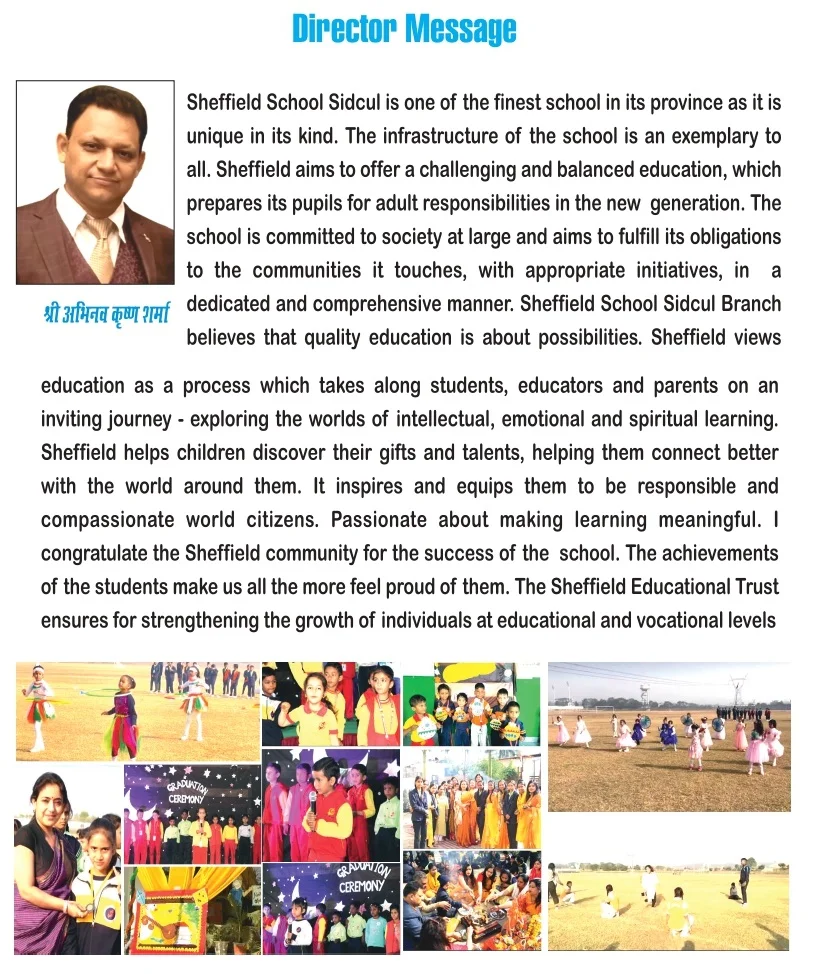 Director Message

श्री अभिनव कृष्ण शर्मा

Sheffield School Sidcul is one of the finest school in its province as it is unique in its kind. The infrastructure of the school is an exemplary to all. Sheffield aims to offer a challenging and balanced education, which prepares its pupils for adult responsibilities in the new generation. The school is committed to society at large and aims to fulfill its obligations to the communities it touches, with appropriate initiatives, in a dedicated and comprehensive manner. Sheffield School Sidcul Branch believes that quality education is about possibilities. Sheffield views education as a process which takes along students, educators and parents on an inviting journey - exploring the worlds of intellectual, emotional and spiritual learning. Sheffield helps children discover their gifts and talents, helping them connect better with the world around them. It inspires and equips them to be responsible and compassionate world citizens. Passionate about making learning meaningful. I congratulate the Sheffield community for the success of the school. The achievements of the students make us all the more feel proud of them. The Sheffield Educational Trust ensures for strengthening the growth of individuals at educational and vocational levels

GRADUATION CEREMONY

GRADUATION CEREMONY